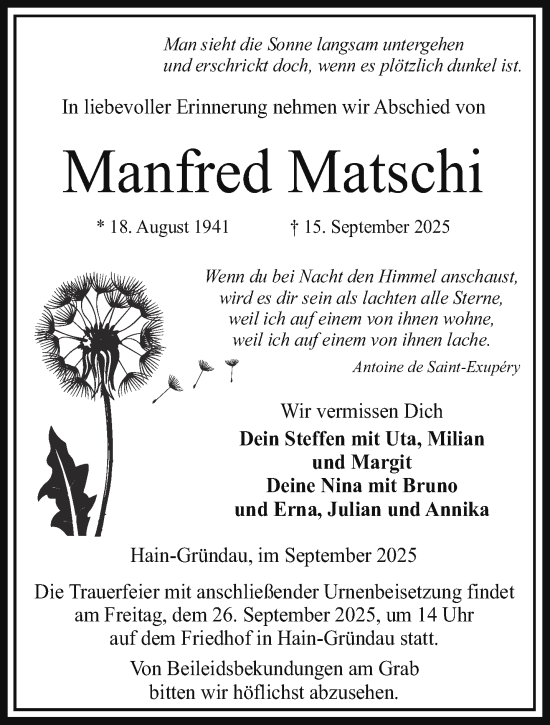 Man sieht die Sonne langsam untergehen
und erschrickt doch, wenn es plötzlich dunkel ist.

In liebevoller Erinnerung nehmen wir Abschied von

Manfred Matschi

* 18. August 1941 † 15. September 2025

Wenn du bei Nacht den Himmel anschaust,
wird es dir sein als lachten alle Sterne,
weil ich auf einem von ihnen wohne,
weil ich auf einem von ihnen lache.

Antoine de Saint-Exupéry

Wir vermissen Dich

Dein Steffen mit Uta, Milian
und Margit
Deine Nina mit Bruno
und Erna, Julian und Annika

Hain-Gründau, im September 2025

Die Trauerfeier mit anschließender Urnenbeisetzung findet am Freitag, dem 26. September 2025, um 14 Uhr auf dem Friedhof in Hain-Gründau statt.

Von Beileidsbekundungen am Grab bitten wir höflichst abzusehen.